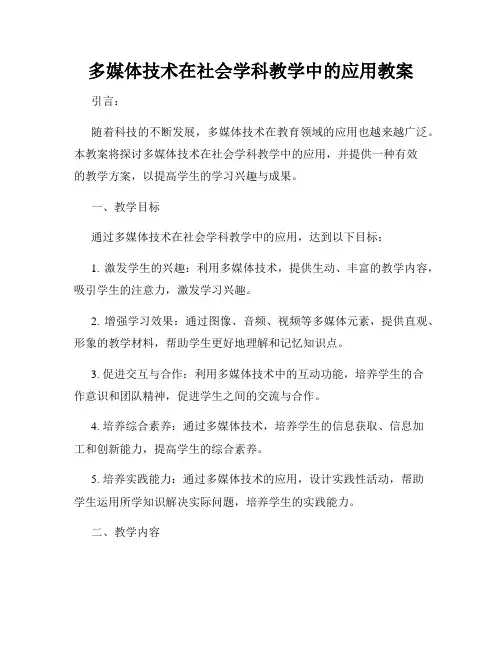 多媒体技术在社会学科教学中的应用教案

引言：

随着科技的不断发展，多媒体技术在教育领域的应用也越来越广泛。本教案将探讨多媒体技术在社会学科教学中的应用，并提供一种有效的教学方案，以提高学生的学习兴趣与成果。

一、教学目标

通过多媒体技术在社会学科教学中的应用，达到以下目标：

1. 激发学生的兴趣：利用多媒体技术，提供生动、丰富的教学内容，吸引学生的注意力，激发学习兴趣。

2. 增强学习效果：通过图像、音频、视频等多媒体元素，提供直观、形象的教学材料，帮助学生更好地理解和记忆知识点。

3. 促进交互与合作：利用多媒体技术中的互动功能，培养学生的合作意识和团队精神，促进学生之间的交流与合作。

4. 培养综合素养：通过多媒体技术，培养学生的信息获取、信息加工和创新能力，提高学生的综合素养。

5. 培养实践能力：通过多媒体技术的应用，设计实践性活动，帮助学生运用所学知识解决实际问题，培养学生的实践能力。

二、教学内容